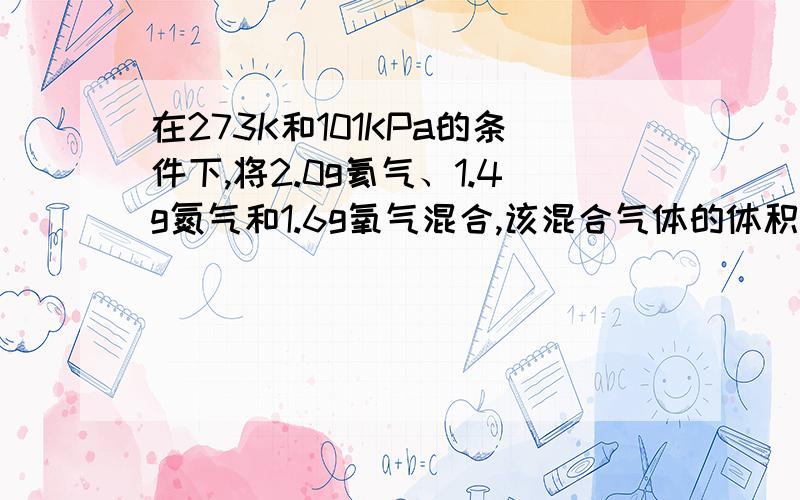 1+1=2

a+b=c

abc

在273K和101KPa的条件下,将2.0g氦气、1.4g氮气和1.6g氧气混合,该混合气体的体积

1+1=2

abc

a+b=c